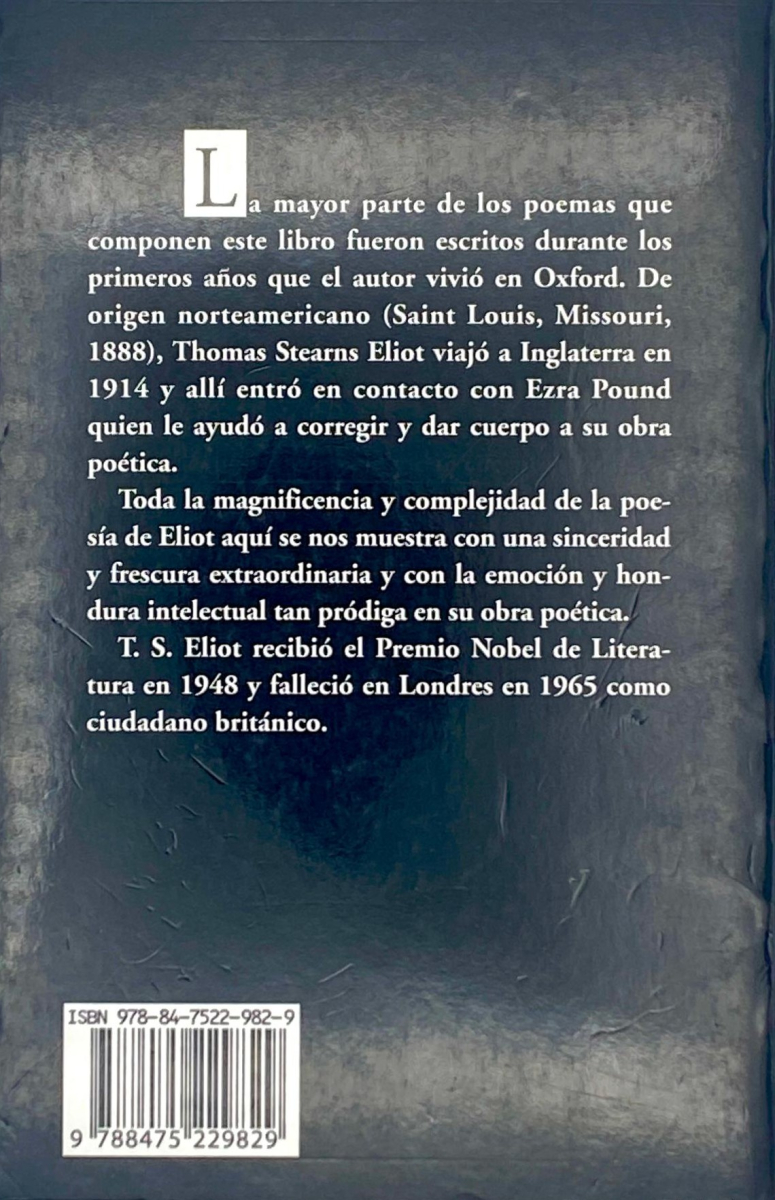 La mayor parte de los poemas que componen este libro fueron escritos durante los primeros años que el autor vivió en Oxford. De origen norteamericano (Saint Louis, Missouri, 1888), Thomas Stearns Eliot viajó a Inglaterra en 1914 y allí entró en contacto con Ezra Pound quien le ayudó a corregir y dar cuerpo a su obra poética.

Toda la magnificencia y complejidad de la poesía de Eliot aquí se nos muestra con una sinceridad y frescura extraordinaria y con la emoción y hondura intelectual tan pródiga en su obra poética.

T. S. Eliot recibió el Premio Nobel de Literatura en 1948 y falleció en Londres en 1965 como ciudadano británico.

ISBN 978-84-7522-982-9

9 788475 229829